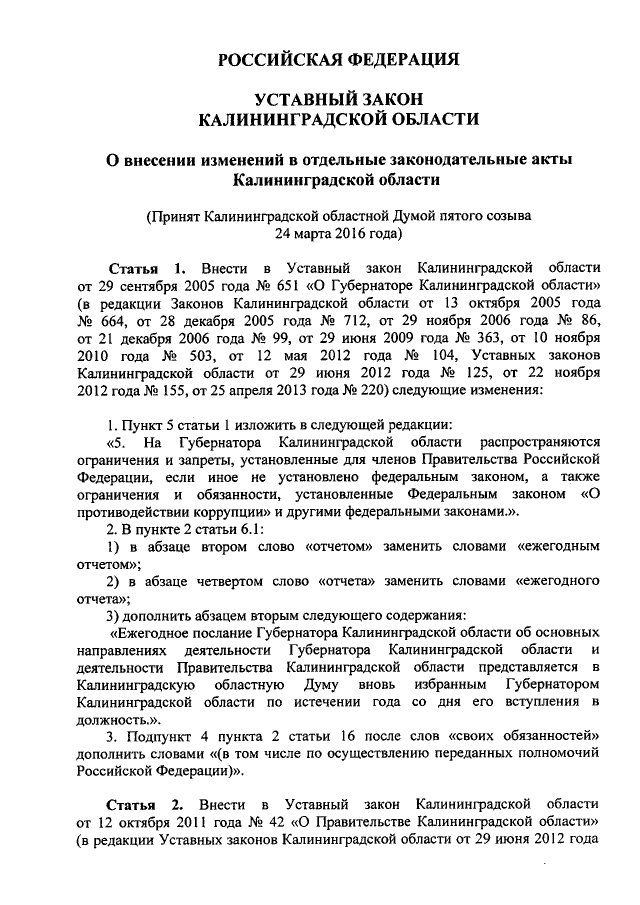 РОССИЙСКАЯ ФЕДЕРАЦИЯ

УСТАВНЫЙ ЗАКОН
КАЛИНИНГРАДСКОЙ ОБЛАСТИ

О внесении изменений в отдельные законодательные акты Калининградской области

(Принят Калининградской областной Думой пятого созыва 24 марта 2016 года)

Статья 1. Внести в Уставный закон Калининградской области от 29 сентября 2005 года № 651 «О Губернаторе Калининградской области» (в редакции Законов Калининградской области от 13 октября 2005 года № 664, от 28 декабря 2005 года № 712, от 29 ноября 2006 года № 86, от 21 декабря 2006 года № 99, от 29 июня 2009 года № 363, от 10 ноября 2010 года № 503, от 12 мая 2012 года № 104, Уставных законов Калининградской области от 29 июня 2012 года № 125, от 22 ноября 2012 года № 155, от 25 апреля 2013 года № 220) следующие изменения:

1. Пункт 5 статьи 1 изложить в следующей редакции:
«5. На Губернатора Калининградской области распространяются ограничения и запреты, установленные для членов Правительства Российской Федерации, если иное не установлено федеральным законом, а также ограничения и обязанности, установленные Федеральным законом «О противодействии коррупции» и другими федеральными законами.».
2. В пункте 2 статьи 6.1:
1) в абзаце втором слово «отчетом» заменить словами «ежегодным отчетом»;
2) в абзаце четвертом слово «отчета» заменить словами «ежегодного отчета»;
3) дополнить абзацем вторым следующего содержания:
«Ежегодное послание Губернатора Калининградской области об основных направлениях деятельности Губернатора Калининградской области и деятельности Правительства Калининградской области представляется в Калининградскую областную Думу вновь избранным Губернатором Калининградской области по истечении года со дня его вступления в должность.».
3. Подпункт 4 пункта 2 статьи 16 после слов «своих обязанностей» дополнить словами «(в том числе по осуществлению переданных полномочий Российской Федерации)».

Статья 2. Внести в Уставный закон Калининградской области от 12 октября 2011 года № 42 «О Правительстве Калининградской области» (в редакции Уставных законов Калининградской области от 29 июня 2012 года